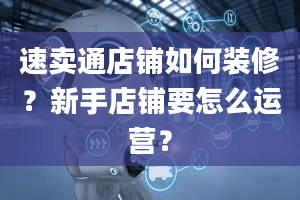 速卖通店铺如何装修？新手店铺要怎么运营？